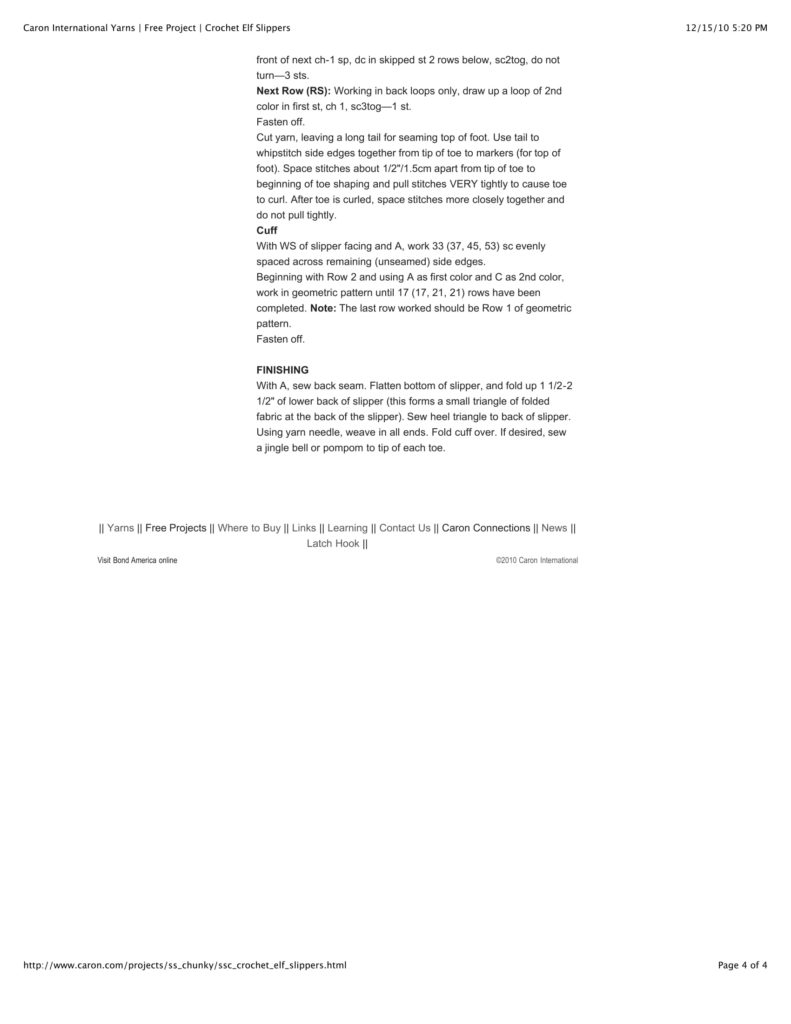 Caron International Yarns | Free Project | Crochet Elf Slippers

12/15/10 5:20 PM

front of next ch-1 sp, dc in skipped st 2 rows below, sc2tog, do not turn—3 sts.

Next Row (RS): Working in back loops only, draw up a loop of 2nd color in first st, ch 1, sc3tog—1 st.

Fasten off.

Cut yarn, leaving a long tail for seaming top of foot. Use tail to whipstitch side edges together from tip of toe to markers (for top of foot). Space stitches about 1/2"/1.5cm apart from tip of toe to beginning of toe shaping and pull stitches VERY tightly to cause toe to curl. After toe is curled, space stitches more closely together and do not pull tightly.

Cuff

With WS of slipper facing and A, work 33 (37, 45, 53) sc evenly spaced across remaining (unseamed) side edges.

Beginning with Row 2 and using A as first color and C as 2nd color, work in geometric pattern until 17 (17, 21, 21) rows have been completed. Note: The last row worked should be Row 1 of geometric pattern.

Fasten off.

FINISHING

With A, sew back seam. Flatten bottom of slipper, and fold up 1 1/2-2 1/2" of lower back of slipper (this forms a small triangle of folded fabric at the back of the slipper). Sew heel triangle to back of slipper. Using yarn needle, weave in all ends. Fold cuff over. If desired, sew a jingle bell or pompom to tip of each toe.

|| Yarns || Free Projects || Where to Buy || Links || Learning || Contact Us || Caron Connections || News || Latch Hook ||

Visit Bond America online

©2010 Caron International

http://www.caron.com/projects/ss_chunky/ssc_crochet_elf_slippers.html

Page 4 of 4